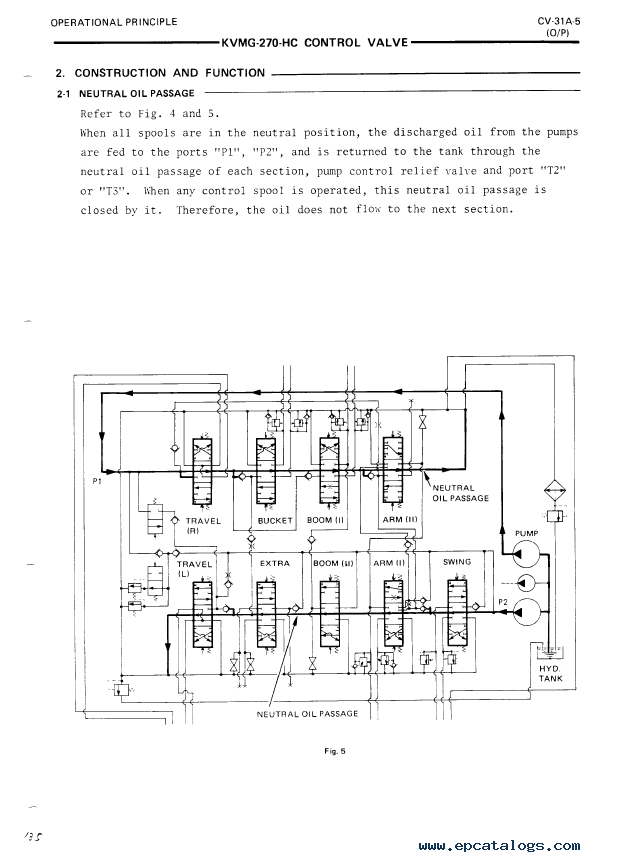 OPERATIONAL PRINCIPLE

CV-31A-5 (O/P)

KVMG-270-HC CONTROL VALVE

2. CONSTRUCTION AND FUNCTION

2-1 NEUTRAL OIL PASSAGE

Refer to Fig. 4 and 5.

When all spools are in the neutral position, the discharged oil from the pumps are fed to the ports "P1", "P2", and is returned to the tank through the neutral oil passage of each section, pump control relief valve and port "T2" or "T3". When any control spool is operated, this neutral oil passage is closed by it. Therefore, the oil does not flow to the next section.

P1

TRAVEL (R)

BUCKET

BOOM (I)

ARM (II)

NEUTRAL OIL PASSAGE

PUMP

TRAVEL (L)

EXTRA

BOOM (II)

ARM (I)

SWING

P2

HYD. TANK

NEUTRAL OIL PASSAGE

Fig. 5

135

www.epcatalogs.com